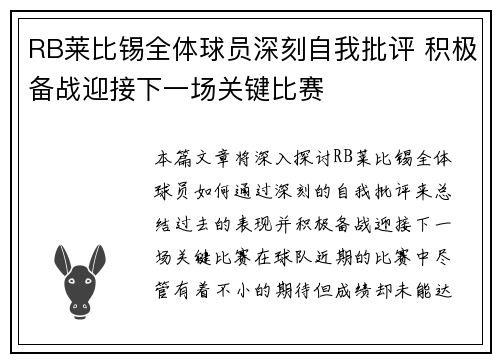 RB莱比锡全体球员深刻自我批评 积极备战迎接下一场关键比赛

本篇文章将深入探讨RB莱比锡全体球员如何通过深刻的自我批评来总结过去的表现并积极备战迎接下一场关键比赛在球队近期的比赛中尽管有着不小的期待但成绩却未能达